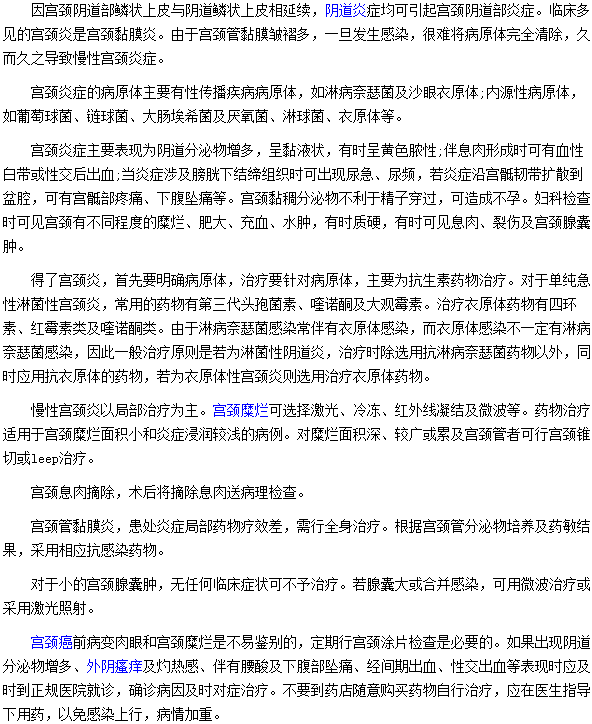 因宫颈阴道部鳞状上皮与阴道鳞状上皮相延续，阴道炎症均可引起宫颈阴道部炎症。临床多见的宫颈炎是宫颈黏膜炎。由于宫颈管黏膜皱褶多，一旦发生感染，很难将病原体完全清除，久而久之导致慢性宫颈炎症。

宫颈炎症的病原体主要有性传播疾病病原体，如淋病奈瑟菌及沙眼衣原体;内源性病原体，如葡萄球菌、链球菌、大肠埃希菌及厌氧菌、淋球菌、衣原体等。

宫颈炎症主要表现为阴道分泌物增多，呈黏液状，有时呈黄色脓性;伴息肉形成时可有血性白带或性交后出血;当炎症涉及膀胱下结缔组织时可出现尿急、尿频，若炎症沿宫骶韧带扩散到盆腔，可有宫骶部疼痛、下腹坠痛等。宫颈黏稠分泌物不利于精子穿过，可造成不孕。妇科检查时可见宫颈有不同程度的糜烂、肥大、充血、水肿，有时质硬，有时可见息肉、裂伤及宫颈腺囊肿。

得了宫颈炎，首先要明确病原体，治疗要针对病原体，主要为抗生素药物治疗。对于单纯急性淋菌性宫颈炎，常用的药物有第三代头孢菌素、喹诺酮及大观霉素。治疗衣原体药物有四环素、红霉素类及喹诺酮类。由于淋病奈瑟菌感染常伴有衣原体感染，而衣原体感染不一定有淋病奈瑟菌感染，因此一般治疗原则是若为淋菌性阴道炎，治疗时除选用抗淋病奈瑟菌药物以外，同时应用抗衣原体的药物，若为衣原体性宫颈炎则选用治疗衣原体药物。

慢性宫颈炎以局部治疗为主。宫颈糜烂可选择激光、冷冻、红外线凝结及微波等。药物治疗适用于宫颈糜烂面积小和炎症浸润较浅的病例。对糜烂面积深、较广或累及宫颈管者可行宫颈锥切或leep治疗。

宫颈息肉摘除，术后将摘除息肉送病理检查。

宫颈管黏膜炎，患处炎症局部药物疗效差，需行全身治疗。根据宫颈管分泌物培养及药敏结果，采用相应抗感染药物。

对于小的宫颈腺囊肿，无任何临床症状可不予治疗。若腺囊大或合并感染，可用微波治疗或采用激光照射。

宫颈癌前病变肉眼和宫颈糜烂是不易鉴别的，定期行宫颈涂片检查是必要的。如果出现阴道分泌物增多、外阴瘙痒及灼热感、伴有腰酸及下腹部坠痛、经间期出血、性交出血等表现时应及时到正规医院就诊，确诊病因及时对症治疗。不要到药店随意购买药物自行治疗，应在医生指导下用药，以免感染上行，病情加重。